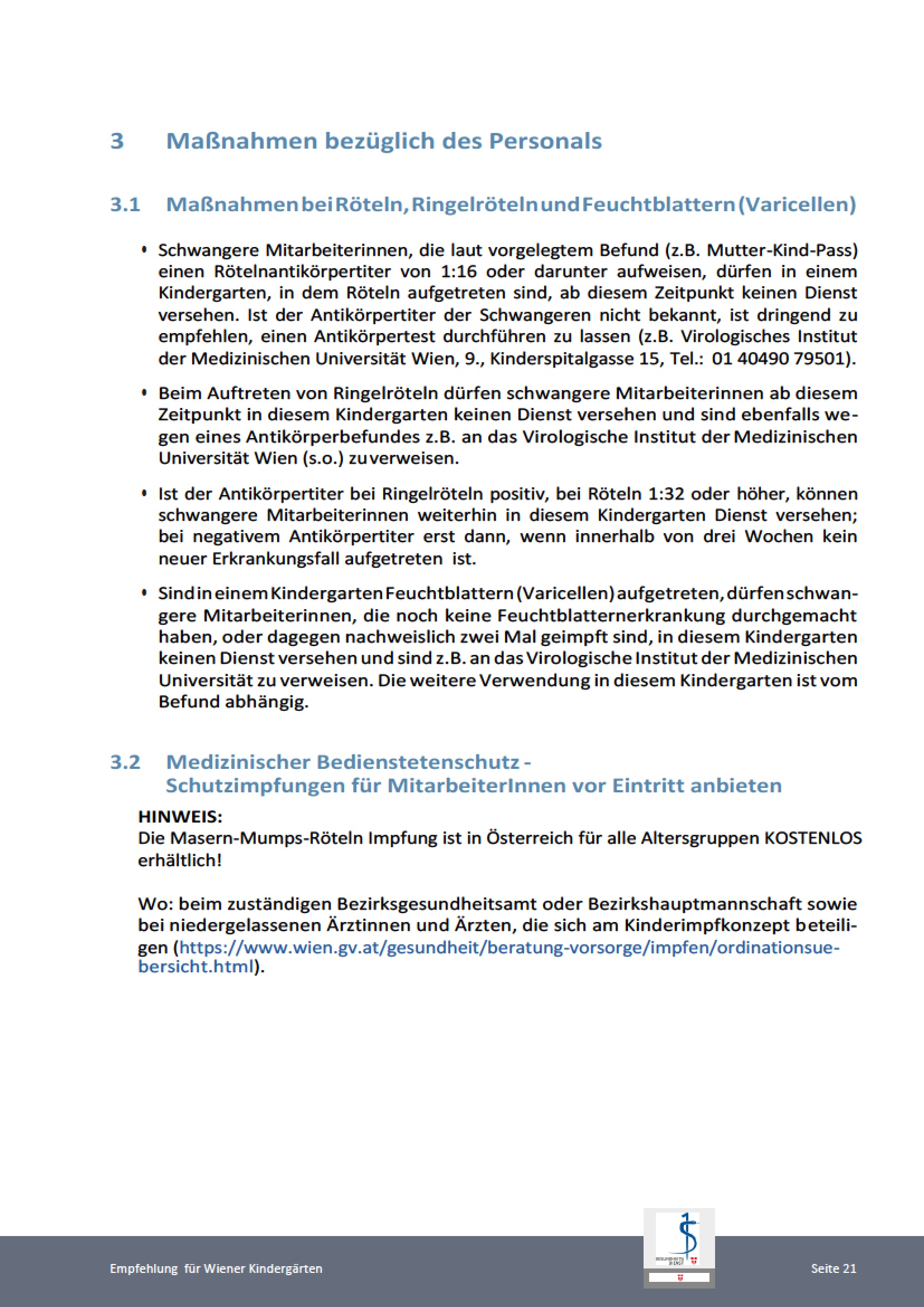 3 Maßnahmen bezüglich des Personals

3.1 Maßnahmen bei Röteln, Ringelröteln und Feuchtblattern (Varicellen)

• Schwangere Mitarbeiterinnen, die laut vorgelegtem Befund (z.B. Mutter-Kind-Pass) einen Rötelnantikörpertiter von 1:16 oder darunter aufweisen, dürfen in einem Kindergarten, in dem Röteln aufgetreten sind, ab diesem Zeitpunkt keinen Dienst versehen. Ist der Antikörpertiter der Schwangeren nicht bekannt, ist dringend zu empfehlen, einen Antikörpertest durchführen zu lassen (z.B. Virologisches Institut der Medizinischen Universität Wien, 9., Kinderspitalgasse 15, Tel.: 01 40490 79501).

• Beim Auftreten von Ringelröteln dürfen schwangere Mitarbeiterinnen ab diesem Zeitpunkt in diesem Kindergarten keinen Dienst versehen und sind ebenfalls wegen eines Antikörperbefundes z.B. an das Virologische Institut der Medizinischen Universität Wien (s.o.) zu verweisen.

• Ist der Antikörpertiter bei Ringelröteln positiv, bei Röteln 1:32 oder höher, können schwangere Mitarbeiterinnen weiterhin in diesem Kindergarten Dienst versehen; bei negativem Antikörpertiter erst dann, wenn innerhalb von drei Wochen kein neuer Erkrankungsfall aufgetreten ist.

• Sind in einem Kindergarten Feuchtblattern (Varicellen) aufgetreten, dürfen schwangere Mitarbeiterinnen, die noch keine Feuchtblatternerkrankung durchgemacht haben, oder dagegen nachweislich zwei Mal geimpft sind, in diesem Kindergarten keinen Dienst versehen und sind z.B. an das Virologische Institut der Medizinischen Universität zu verweisen. Die weitere Verwendung in diesem Kindergarten ist vom Befund abhängig.

3.2 Medizinischer Bedienstetenschutz - Schutzimpfungen für MitarbeiterInnen vor Eintritt anbieten

HINWEIS:
Die Masern-Mumps-Röteln Impfung ist in Österreich für alle Altersgruppen KOSTENLOS erhältlich!

Wo: beim zuständigen Bezirksgesundheitsamt oder Bezirkshauptmannschaft sowie bei niedergelassenen Ärztinnen und Ärzten, die sich am Kinderimpfkonzept beteiligen (https://www.wien.gv.at/gesundheit/beratung-vorsorge/impfen/ordinationsuebersicht.html).

Empfehlung für Wiener Kindergärten
Seite 21